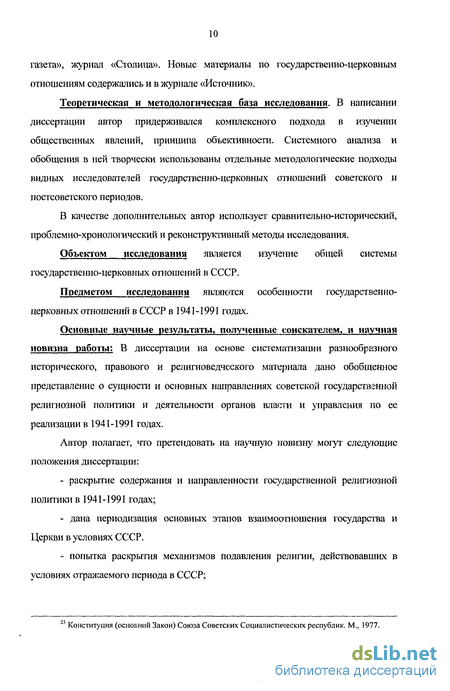 10

газета», журнал «Столица». Новые материалы по государственно-церковным отношениям содержались и в журнале «Источник».

Теоретическая и методологическая база исследования. В написании диссертации автор придерживался комплексного подхода в изучении общественных явлений, принципа объективности. Системного анализа и обобщения в ней творчески использованы отдельные методологические подходы видных исследователей государственно-церковных отношений советского и постсоветского периодов.

В качестве дополнительных автор использует сравнительно-исторический, проблемно-хронологический и реконструктивный методы исследования.

Объектом исследования является изучение общей системы государственно-церковных отношений в СССР.

Предметом исследования являются особенности государственно-церковных отношений в СССР в 1941-1991 годах.

Основные научные результаты, полученные соискателем, и научная новизна работы: В диссертации на основе систематизации разнообразного исторического, правового и религиоведческого материала дано обобщенное представление о сущности и основных направлениях советской государственной религиозной политики и деятельности органов власти и управления по ее реализации в 1941-1991 годах.

Автор полагает, что претендовать на научную новизну могут следующие положения диссертации:

- раскрытие содержания и направленности государственной религиозной политики в 1941-1991 годах;

- дана периодизация основных этапов взаимоотношения государства и Церкви в условиях СССР.

- попытка раскрытия механизмов подавления религии, действовавших в условиях отражаемого периода в СССР;

$^{23}$ Конституция (основной Закон) Союза Советских Социалистических республик. М., 1977.

dsLib.net
библиотека диссертаций